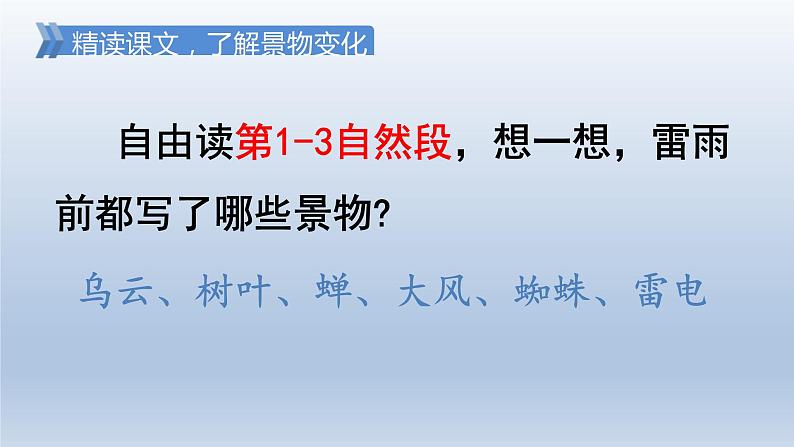 精读课文，了解景物变化

自由读第1-3自然段，想一想，雷雨前都写了哪些景物?

乌云、树叶、蝉、大风、蜘蛛、雷电